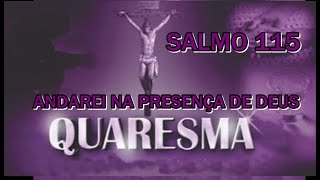 SALMO 115

ANDAREI NA PRESENÇA DE DEUS

QUARESMA